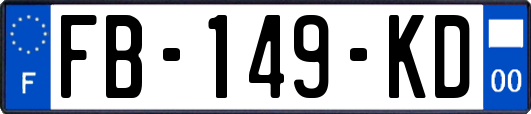 F

FB-149-KD

00